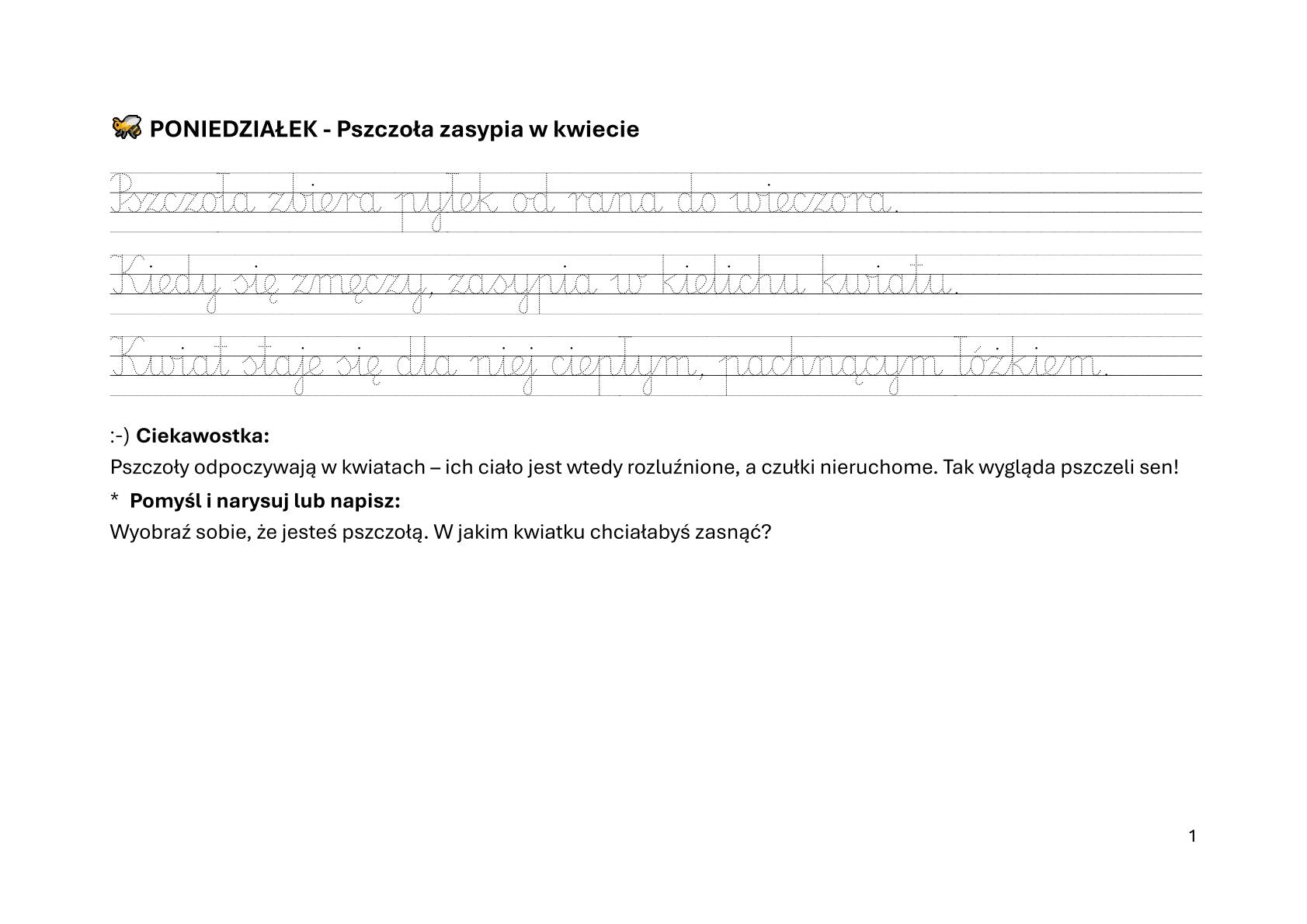 PONIEDZIAŁEK - Pszczoła zasypia w kwiecie

Pszczoła zbiera pyłek od rana do wieczora.

Kiedy się zmęczy, zasypia w kielichu kwiatu.

Kwiat staje się dla niej ciepłym, pachnącym łóżkiem.

:-) Ciekawostka:

Pszczoły odpoczywają w kwiatach – ich ciało jest wtedy rozluźnione, a czułki nieruchome. Tak wygląda pszczeli sen!

* Pomyśl i narysuj lub napisz:

Wyobraź sobie, że jesteś pszczołą. W jakim kwiatku chciałabyś zasnąć?

1